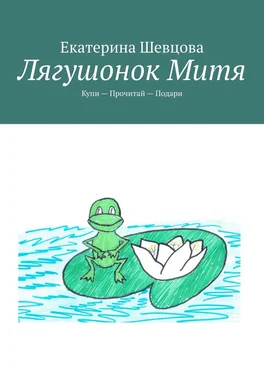 Екатерина Шевцова
Лягушонок Митя
Купи — Прочитай — Подари